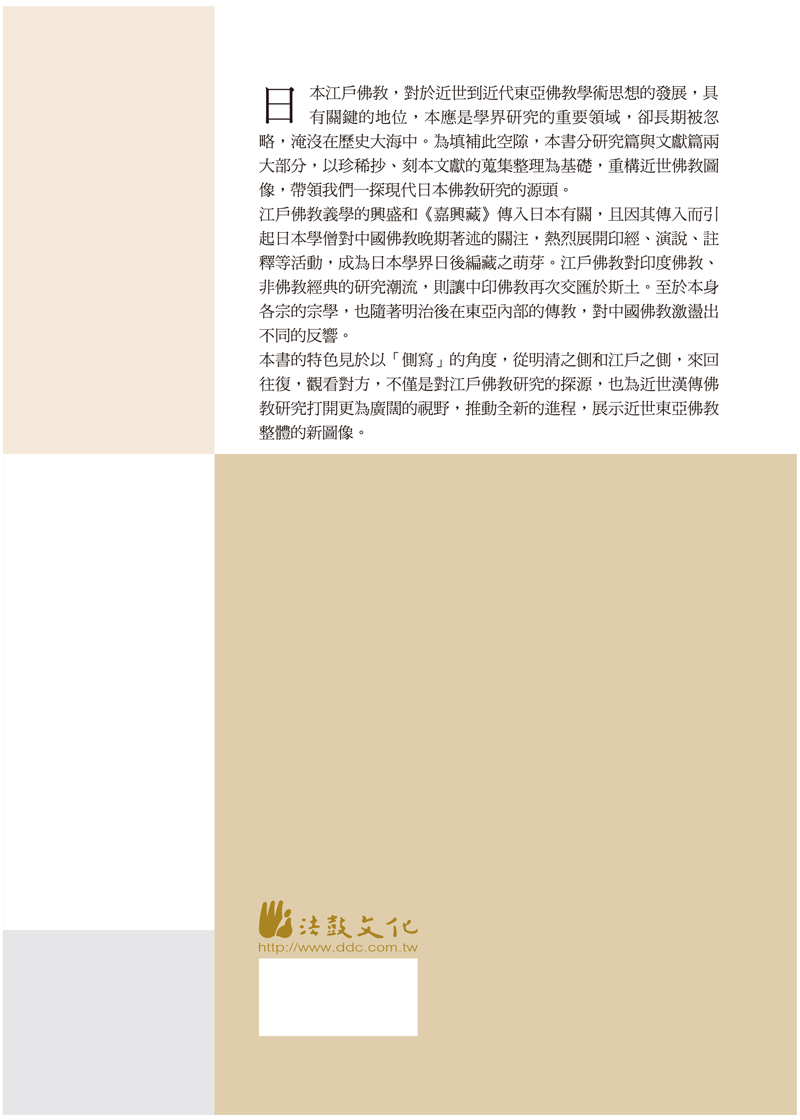 日本江戶佛教，對於近世到近代東亞佛教學術思想的發展，具有關鍵的地位，本應是學界研究的重要領域，卻長期被忽略，淹沒在歷史大海中。為填補此空隙，本書分研究篇與文獻篇兩大部分，以珍稀抄、刻本文獻的蒐集整理為基礎，重構近世佛教圖像，帶領我們一探現代日本佛教研究的源頭。

江戶佛教義學的興盛和《嘉興藏》傳入日本有關，且因其傳入而引起日本學僧對中國佛教晚期著述的關注，熱烈展開印經、演說、註釋等活動，成為日本學界日後編藏之萌芽。江戶佛教對印度佛教、非佛教經典的研究潮流，則讓中印佛教再次交匯於斯土。至於本身各宗的宗學，也隨著明治後在東亞內部的傳教，對中國佛教激盪出不同的反響。

本書的特色見於以「側寫」的角度，從明清之側和江戶之側，來回往復，觀看對方，不僅是對江戶佛教研究的探源，也為近世漢傳佛教研究打開更為廣闊的視野，推動全新的進程，展示近世東亞佛教整體的新圖像。

法鼓文化
http://www.ddc.com.tw